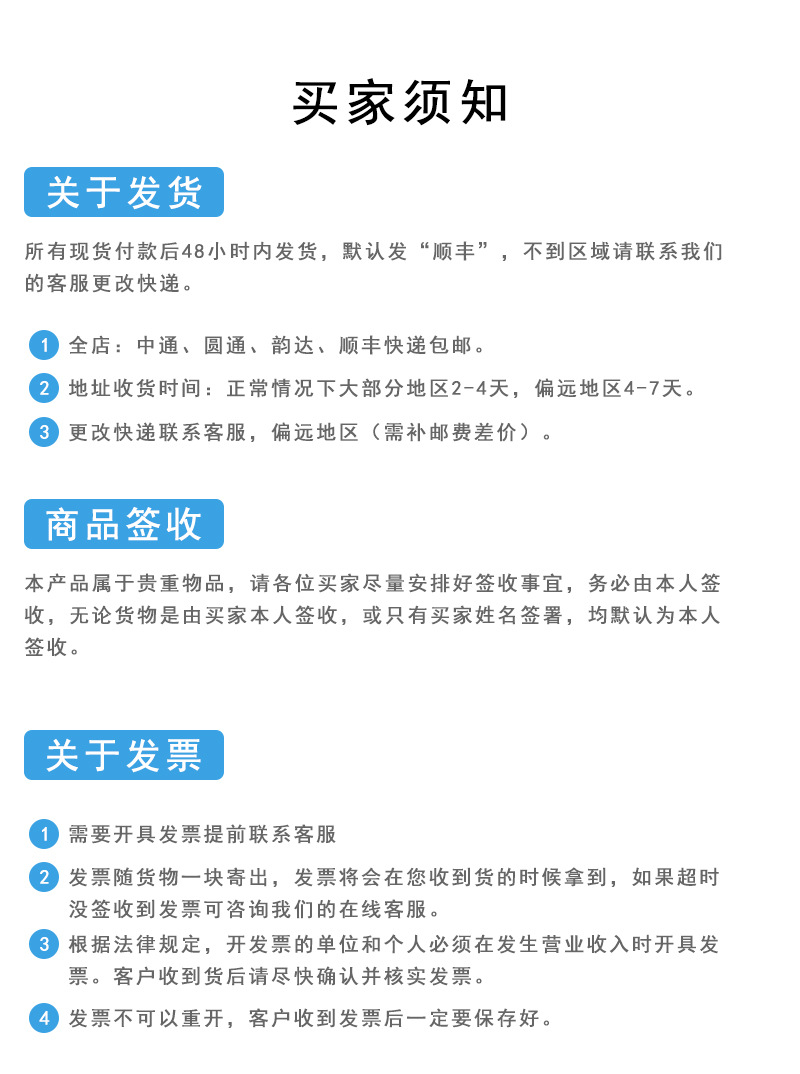 买家须知

关于发货

所有现货付款后48小时内发货，默认发“顺丰”，不到区域请联系我们的客服更改快递。

1 全店：中通、圆通、韵达、顺丰快递包邮。

2 地址收货时间：正常情况下大部分地区2-4天，偏远地区4-7天。

3 更改快递联系客服，偏远地区（需补邮费差价）。

商品签收

本产品属于贵重物品，请各位买家尽量安排好签收事宜，务必由本人签收，无论货物是由买家本人签收，或只有买家姓名签署，均默认为本人签收。

关于发票

1 需要开具发票提前联系客服

2 发票随货物一块寄出，发票将会在您收到货的时候拿到，如果超时没签收到发票可咨询我们的在线客服。

3 根据法律规定，开发票的单位和个人必须在发生营业收入时开具发票。客户收到货后请尽快确认并核实发票。

4 发票不可以重开，客户收到发票后一定要保存好。